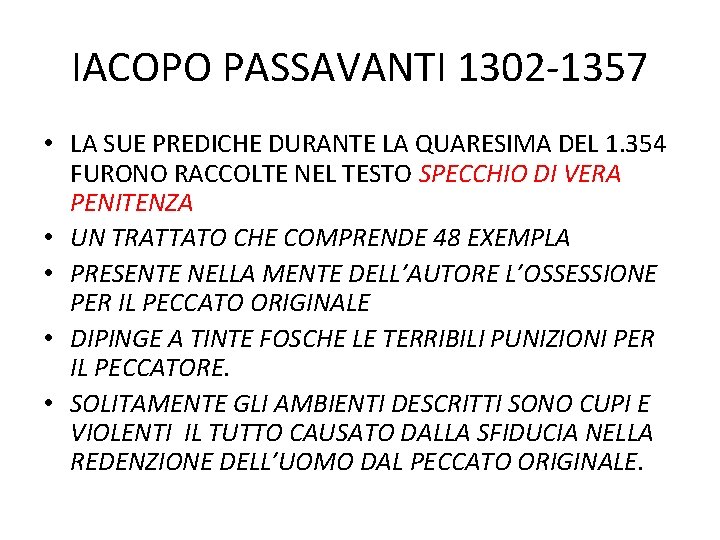 IACOPO PASSAVANTI 1302-1357

• LA SUE PREDICHE DURANTE LA QUARESIMA DEL 1.354 FURONO RACCOLTE NEL TESTO SPECCHIO DI VERA PENITENZA
• UN TRATTATO CHE COMPRENDE 48 EXEMPLA
• PRESENTE NELLA MENTE DELL'AUTORE L'OSSESSIONE PER IL PECCATO ORIGINALE
• DIPINGE A TINTE FOSCHE LE TERRIBILI PUNIZIONI PER IL PECCATORE.
• SOLITAMENTE GLI AMBIENTI DESCRITTI SONO CUPI E VIOLENTI IL TUTTO CAUSATO DALLA SFIDUCIA NELLA REDENZIONE DELL'UOMO DAL PECCATO ORIGINALE.